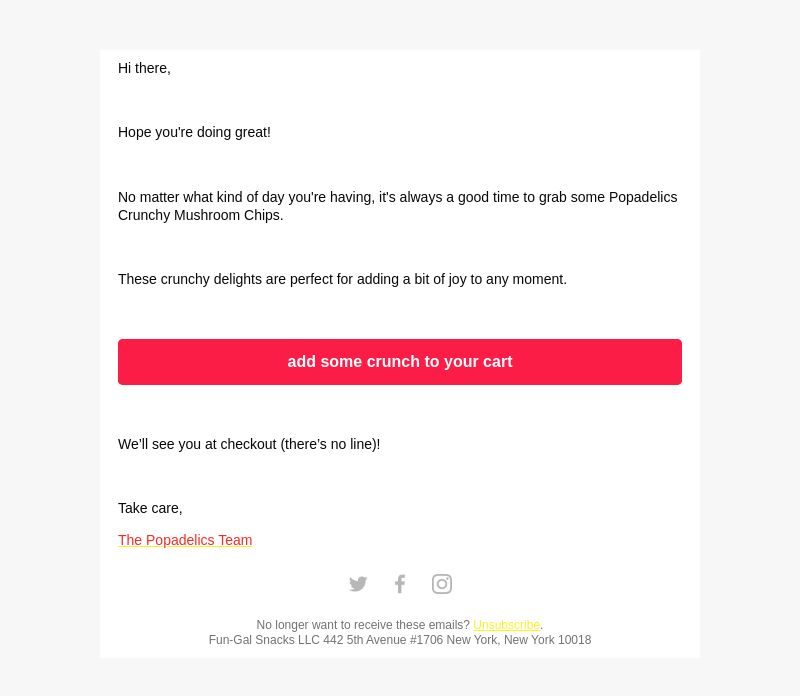 Hi there,

Hope you're doing great!

No matter what kind of day you're having, it's always a good time to grab some Popadelics Crunchy Mushroom Chips.

These crunchy delights are perfect for adding a bit of joy to any moment.

add some crunch to your cart

We'll see you at checkout (there's no line)!

Take care,

The Popadelics Team

No longer want to receive these emails? Unsubscribe.
Fun-Gal Snacks LLC 442 5th Avenue #1706 New York, New York 10018